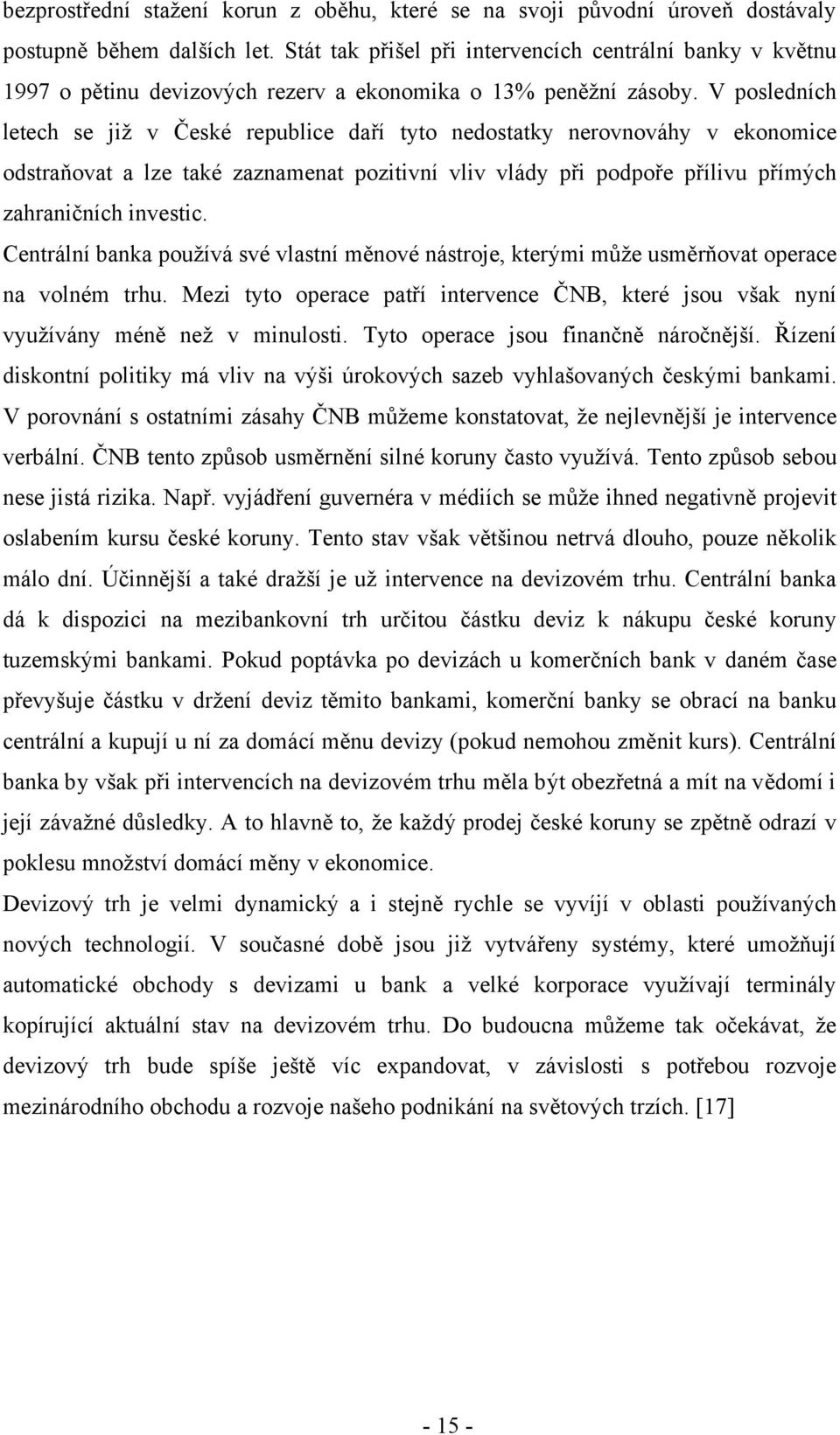 bezprostřední stažení korun z oběhu, které se na svoji původní úroveň dostávaly postupně během dalších let. Stát tak přišel při intervencích centrální banky v květnu 1997 o pětinu devizových rezerv a ekonomika o 13% peněžní zásoby. V posledních letech se již v České republice daří tyto nedostatky nerovnováhy v ekonomice odstraňovat a lze také zaznamenat pozitivní vliv vlády při podpoře přílivu přímých zahraničních investic.

Centrální banka používá své vlastní měnové nástroje, kterými může usměrňovat operace na volném trhu. Mezi tyto operace patří intervence ČNB, které jsou však nyní využívány méně než v minulosti. Tyto operace jsou finančně náročnější. Řízení diskontní politiky má vliv na výši úrokových sazeb vyhlašovaných českými bankami. V porovnání s ostatními zásahy ČNB můžeme konstatovat, že nejlevnější je intervence verbální. ČNB tento způsob usměrnění silné koruny často využívá. Tento způsob sebou nese jistá rizika. Např. vyjádření guvernéra v médiích se může ihned negativně projevit oslabením kursu české koruny. Tento stav však většinou netrvá dlouho, pouze několik málo dní. Účinnější a také dražší je už intervence na devizovém trhu. Centrální banka dá k dispozici na mezibankovní trh určitou částku deviz k nákupu české koruny tuzemskými bankami. Pokud poptávka po devizách u komerčních bank v daném čase převyšuje částku v držení deviz těmito bankami, komerční banky se obrací na banku centrální a kupují u ní za domácí měnu devizy (pokud nemohou změnit kurs). Centrální banka by však při intervencích na devizovém trhu měla být obezřetná a mít na vědomí i její závažné důsledky. A to hlavně to, že každý prodej české koruny se zpětně odrazí v poklesu množství domácí měny v ekonomice.

Devizový trh je velmi dynamický a i stejně rychle se vyvíjí v oblasti používaných nových technologií. V současné době jsou již vytvářeny systémy, které umožňují automatické obchody s devizami u bank a velké korporace využívají terminály kopírující aktuální stav na devizovém trhu. Do budoucna můžeme tak očekávat, že devizový trh bude spíše ještě víc expandovat, v závislosti s potřebou rozvoje mezinárodního obchodu a rozvoje našeho podnikání na světových trzích. [17]

- 15 -